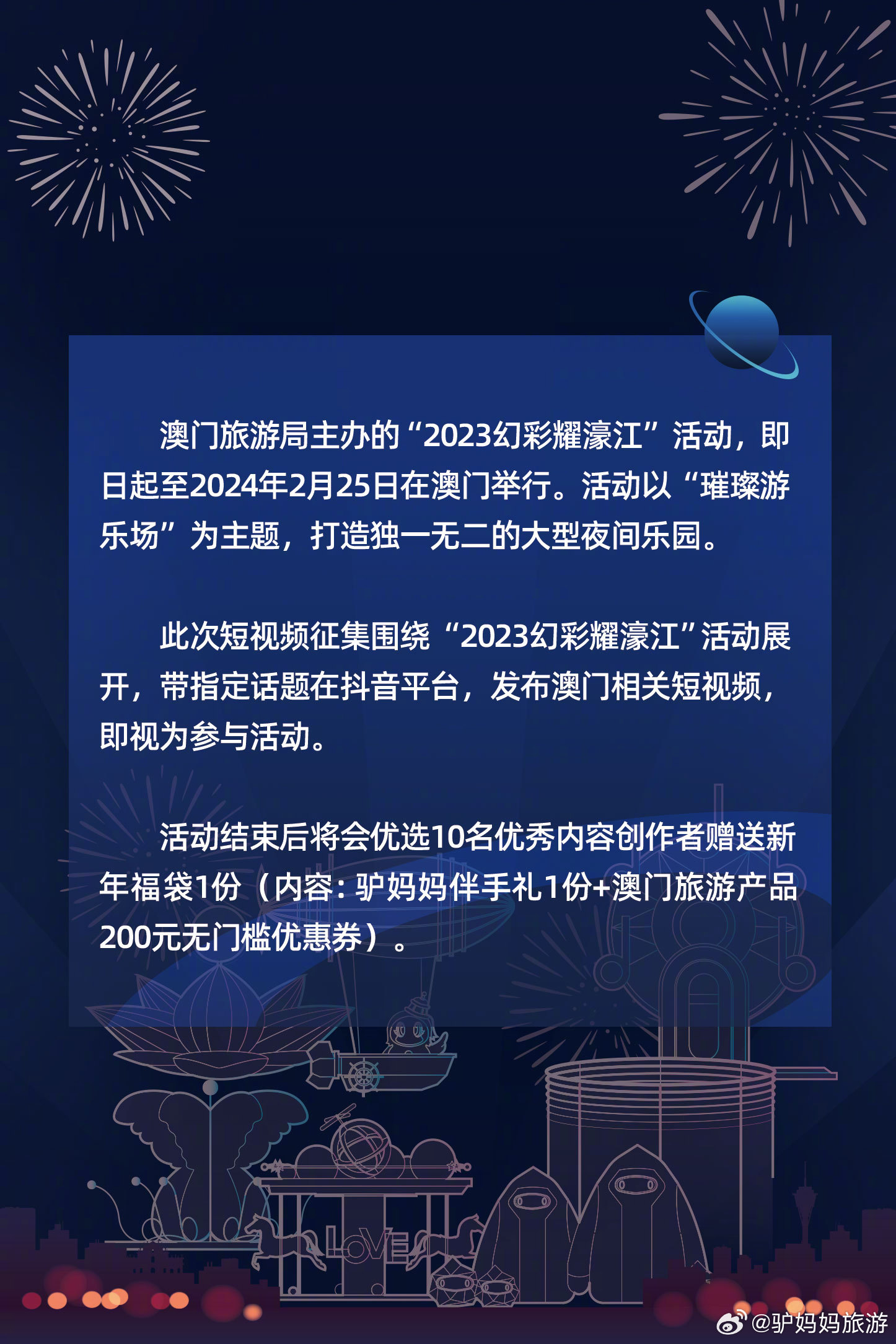 澳门旅游局主办的“2023幻彩耀濠江”活动，即日起至2024年2月25日在澳门举行。活动以“璀璨游乐场”为主题，打造独一无二的大型夜间乐园。

此次短视频征集围绕“2023幻彩耀濠江”活动展开，带指定话题在抖音平台，发布澳门相关短视频，即视为参与活动。

活动结束后将会优选10名优秀内容创作者赠送新年福袋1份（内容：驴妈妈伴手礼1份+澳门旅游产品200元无门槛优惠券）。

LOVE

@驴妈妈旅游